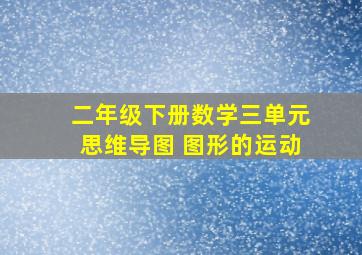 二年级下册数学三单元
思维导图 图形的运动